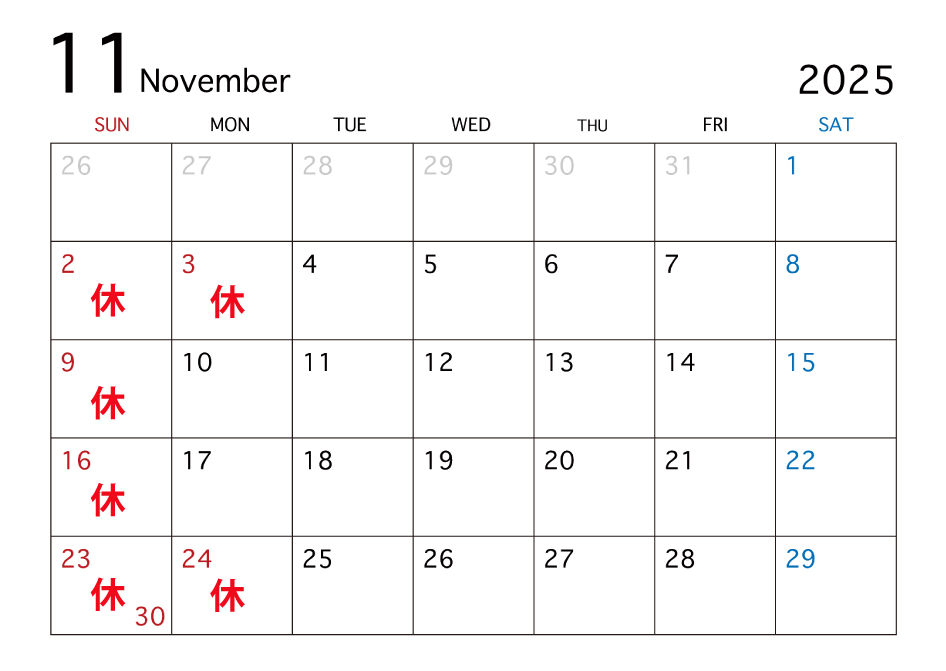 11 November

2025

| SUN | MON | TUE | WED | THU | FRI | SAT |
|---|---|---|---|---|---|---|
| 26 | 27 | 28 | 29 | 30 | 31 | 1 |
| 2 休 | 3 休 | 4 | 5 | 6 | 7 | 8 |
| 9 休 | 10 | 11 | 12 | 13 | 14 | 15 |
| 16 休 | 17 | 18 | 19 | 20 | 21 | 22 |
| 23 休 30 | 24 休 | 25 | 26 | 27 | 28 | 29 |